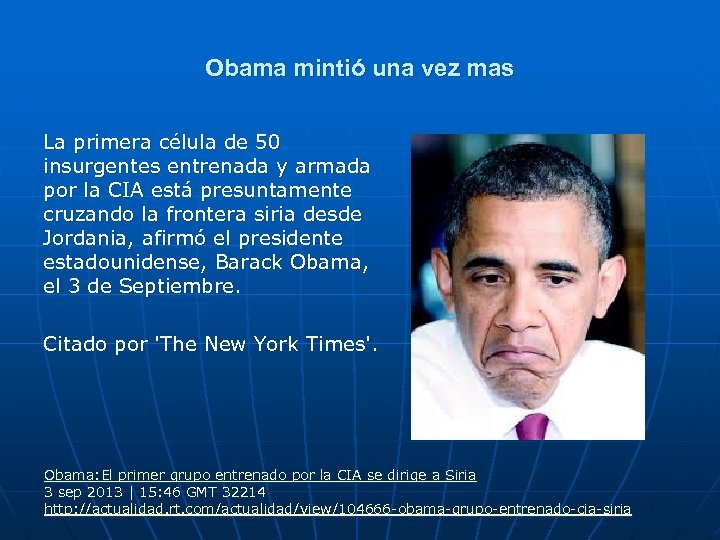 Obama mintió una vez mas

La primera célula de 50 insurgentes entrenada y armada por la CIA está presuntamente cruzando la frontera siria desde Jordania, afirmó el presidente estadounidense, Barack Obama, el 3 de Septiembre.

Citado por 'The New York Times'.

Obama:El primer grupo entrenado por la CIA se dirige a Siria
3 sep 2013 | 15:46 GMT 32214
http://actualidad.rt.com/actualidad/view/104666-obama-grupo-entrenado-cia-siria